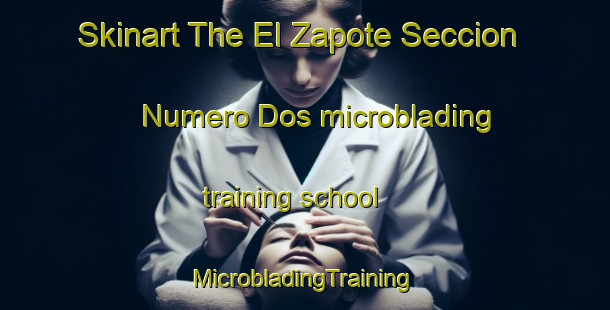 Skinart The El Zapote Seccion Numero Dos microblading training school

MicrobladingTraining